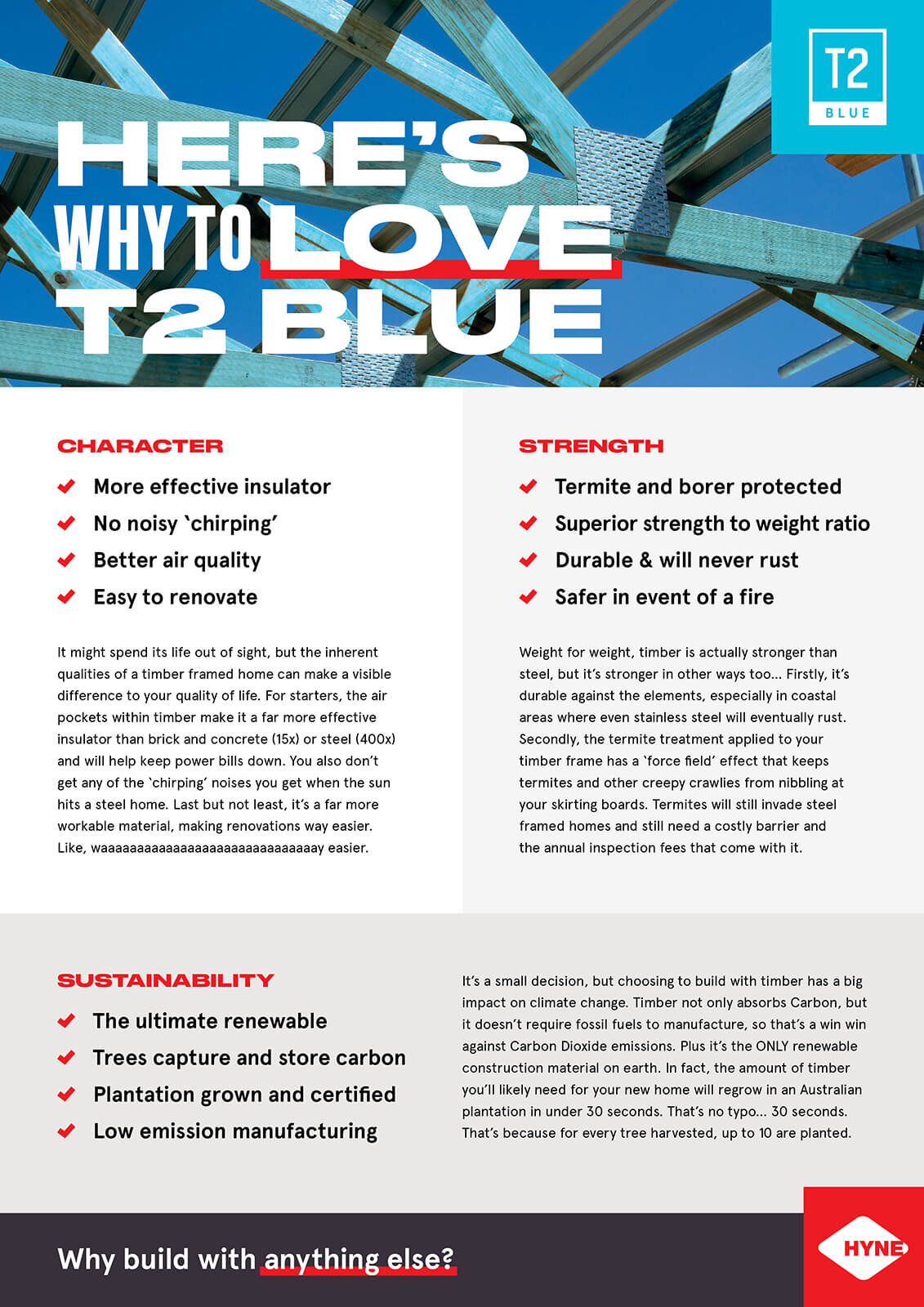 T2
BLUE

HERE'S WHY TO LOVE T2 BLUE

CHARACTER

More effective insulator
No noisy 'chirping'
Better air quality
Easy to renovate

It might spend its life out of sight, but the inherent qualities of a timber framed home can make a visible difference to your quality of life. For starters, the air pockets within timber make it a far more effective insulator than brick and concrete (15x) or steel (400x) and will help keep power bills down. You also don't get any of the 'chirping' noises you get when the sun hits a steel home. Last but not least, it's a far more workable material, making renovations way easier. Like, waaaaaaaaaaaaaaaaaaaaaaaaaaaaaaay easier.

STRENGTH

Termite and borer protected
Superior strength to weight ratio
Durable & will never rust
Safer in event of a fire

Weight for weight, timber is actually stronger than steel, but it's stronger in other ways too... Firstly, it's durable against the elements, especially in coastal areas where even stainless steel will eventually rust. Secondly, the termite treatment applied to your timber frame has a 'force field' effect that keeps termites and other creepy crawlies from nibbling at your skirting boards. Termites will still invade steel framed homes and still need a costly barrier and the annual inspection fees that come with it.

SUSTAINABILITY

The ultimate renewable
Trees capture and store carbon
Plantation grown and certified
Low emission manufacturing

It's a small decision, but choosing to build with timber has a big impact on climate change. Timber not only absorbs Carbon, but it doesn't require fossil fuels to manufacture, so that's a win win against Carbon Dioxide emissions. Plus it's the ONLY renewable construction material on earth. In fact, the amount of timber you'll likely need for your new home will regrow in an Australian plantation in under 30 seconds. That's no typo... 30 seconds. That's because for every tree harvested, up to 10 are planted.

Why build with anything else?

HYNE